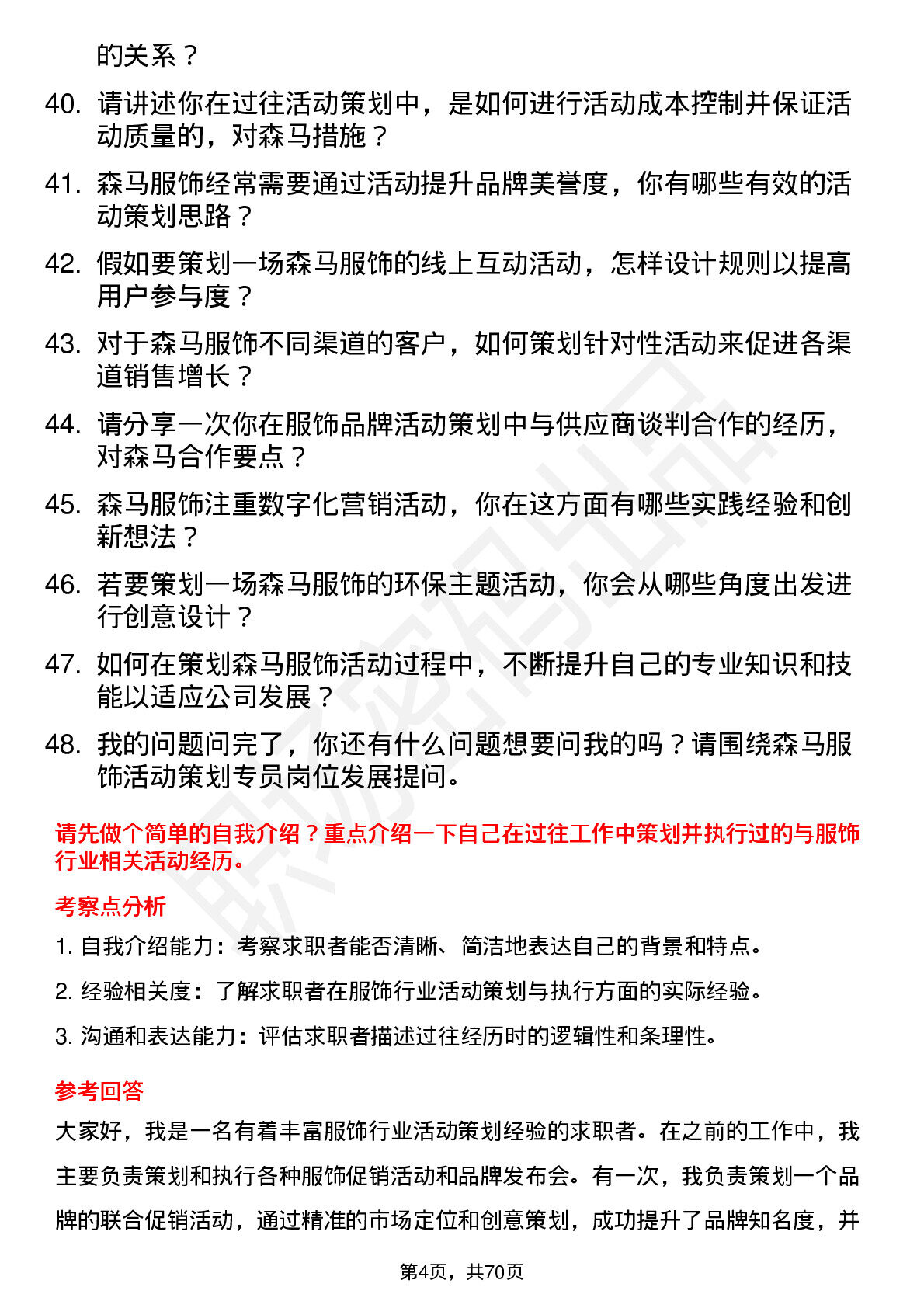 的关系？

40. 请讲述你在过往活动策划中，是如何进行活动成本控制并保证活动质量的，对森马措施？

41. 森马服饰经常需要通过活动提升品牌美誉度，你有哪些有效的活动策划思路？

42. 假如要策划一场森马服饰的线上互动活动，怎样设计规则以提高用户参与度？

43. 对于森马服饰不同渠道的客户，如何策划针对性活动来促进各渠道销售增长？

44. 请分享一次你在服饰品牌活动策划中与供应商谈判合作的经历，对森马合作要点？

45. 森马服饰注重数字化营销活动，你在这方面有哪些实践经验和创新想法？

46. 若要策划一场森马服饰的环保主题活动，你会从哪些角度出发进行创意设计？

47. 如何在策划森马服饰活动过程中，不断提升自己的专业知识和技能以适应公司发展？

48. 我的问题问完了，你还有什么问题想要问我的吗？请围绕森马服饰活动策划专员岗位发展提问。

请先做个简单的自我介绍？重点介绍一下自己在过往工作中策划并执行过的与服饰行业相关活动经历。

考察点分析

1. 自我介绍能力：考察求职者能否清晰、简洁地表达自己的背景和特点。

2. 经验相关度：了解求职者在服饰行业活动策划与执行方面的实际经验。

3. 沟通和表达能力：评估求职者描述过往经历时的逻辑性和条理性。

参考回答

大家好，我是一名有着丰富服饰行业活动策划经验的求职者。在之前的工作中，我主要负责策划和执行各种服饰促销活动和品牌发布会。有一次，我负责策划一个品牌的联合促销活动，通过精准的市场定位和创意策划，成功提升了品牌知名度，并

第4页，共70页